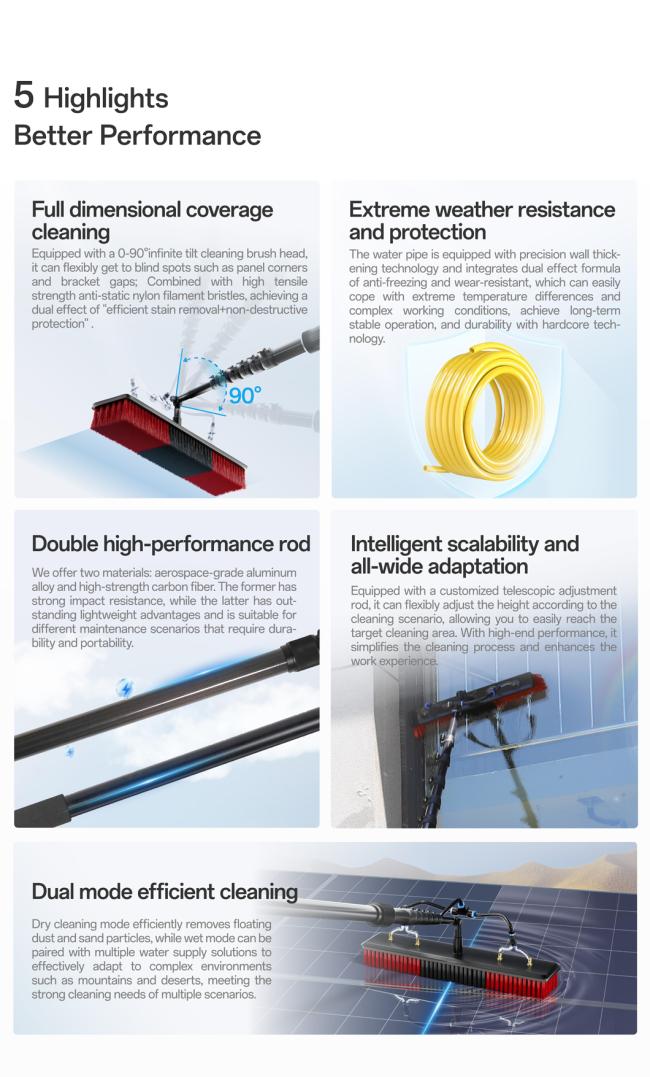 5 Highlights
Better Performance

Full dimensional coverage cleaning
Equipped with a 0-90°infinite tilt cleaning brush head, it can flexibly get to blind spots such as panel corners and bracket gaps; Combined with high tensile strength anti-static nylon filament bristles, achieving a dual effect of "efficient stain removal+non-destructive protection" .

90°

Extreme weather resistance and protection
The water pipe is equipped with precision wall thickening technology and integrates dual effect formula of anti-freezing and wear-resistant, which can easily cope with extreme temperature differences and complex working conditions, achieve long-term stable operation, and durability with hardcore technology.

Double high-performance rod
We offer two materials: aerospace-grade aluminum alloy and high-strength carbon fiber. The former has strong impact resistance, while the latter has outstanding lightweight advantages and is suitable for different maintenance scenarios that require durability and portability.

Intelligent scalability and all-wide adaptation
Equipped with a customized telescopic adjustment rod, it can flexibly adjust the height according to the cleaning scenario, allowing you to easily reach the target cleaning area. With high-end performance, it simplifies the cleaning process and enhances the work experience.

Dual mode efficient cleaning
Dry cleaning mode efficiently removes floating dust and sand particles, while wet mode can be paired with multiple water supply solutions to effectively adapt to complex environments such as mountains and deserts, meeting the strong cleaning needs of multiple scenarios.